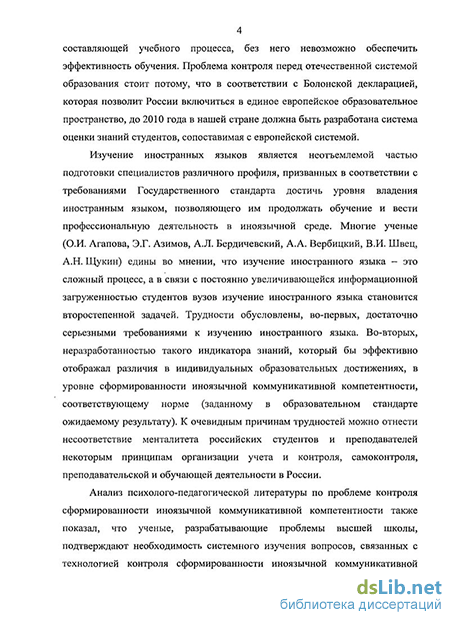 4

составляющей учебного процесса, без него невозможно обеспечить эффективность обучения. Проблема контроля перед отечественной системой образования стоит потому, что в соответствии с Болонской декларацией, которая позволит России включиться в единое европейское образовательное пространство, до 2010 года в нашей стране должна быть разработана система оценки знаний студентов, сопоставимая с европейской системой.

Изучение иностранных языков является неотъемлемой частью подготовки специалистов различного профиля, призванных в соответствии с требованиями Государственного стандарта достичь уровня владения иностранным языком, позволяющего им продолжать обучение и вести профессиональную деятельность в иноязычной среде. Многие ученые (О.И. Агапова, Э.Г. Азимов, А.Л. Бердичевский, А.А. Вербицкий, В.И. Швец, А.Н. Щукин) едины во мнении, что изучение иностранного языка – это сложный процесс, а в связи с постоянно увеличивающейся информационной загруженностью студентов вузов изучение иностранного языка становится второстепенной задачей. Трудности обусловлены, во-первых, достаточно серьезными требованиями к изучению иностранного языка. Во-вторых, неразработанностью такого индикатора знаний, который бы эффективно отображал различия в индивидуальных образовательных достижениях, в уровне сформированности иноязычной коммуникативной компетентности, соответствующему норме (заданному в образовательном стандарте ожидаемому результату). К очевидным причинам трудностей можно отнести несоответствие менталитета российских студентов и преподавателей некоторым принципам организации учета и контроля, самоконтроля, преподавательской и обучающей деятельности в России.

Анализ психолого-педагогической литературы по проблеме контроля сформированности иноязычной коммуникативной компетентности также показал, что ученые, разрабатывающие проблемы высшей школы, подтверждают необходимость системного изучения вопросов, связанных с технологией контроля сформированности иноязычной коммуникативной

dsLib.net
библиотека диссертаций